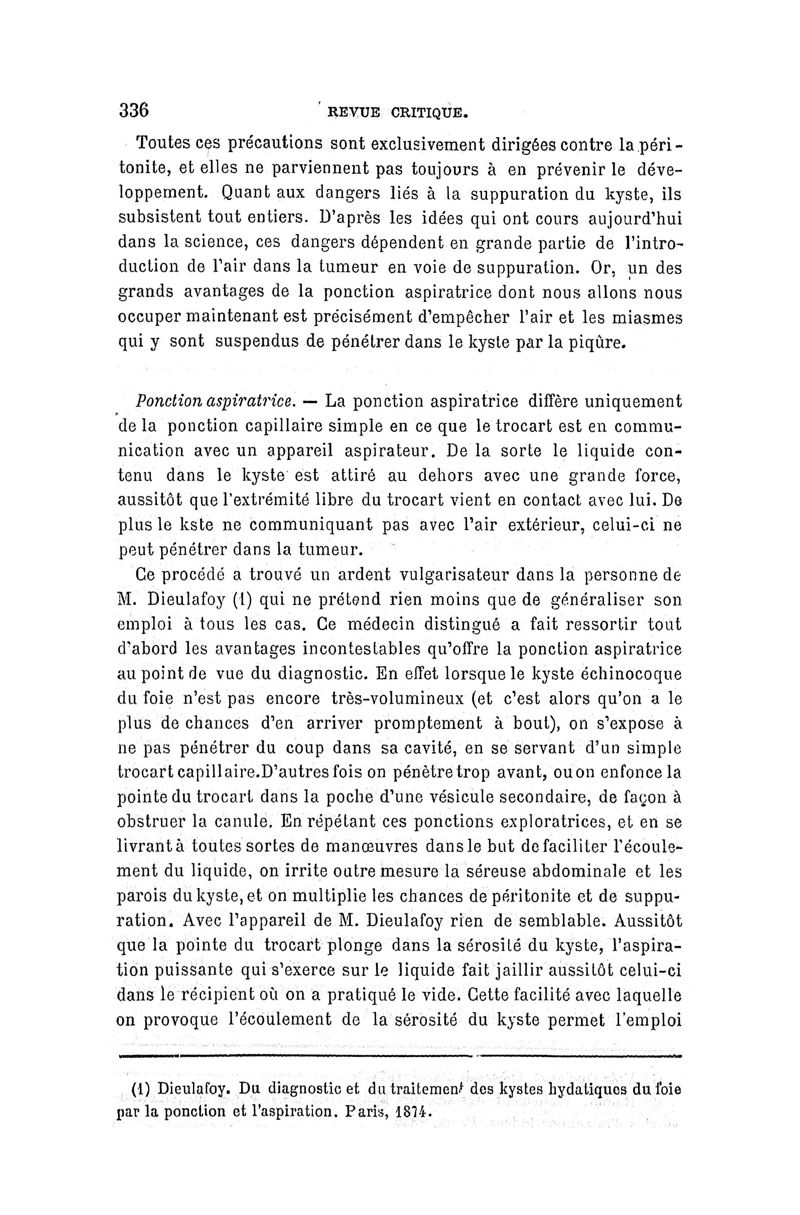 336 REVUE CRITIQUE.

Toutes ces précautions sont exclusivement dirigées contre la péritonite, et elles ne parviennent pas toujours à en prévenir le développement. Quant aux dangers liés à la suppuration du kyste, ils subsistent tout entiers. D'après les idées qui ont cours aujourd'hui dans la science, ces dangers dépendent en grande partie de l'introduction de l'air dans la tumeur en voie de suppuration. Or, un des grands avantages de la ponction aspiratrice dont nous allons nous occuper maintenant est précisément d'empêcher l'air et les miasmes qui y sont suspendus de pénétrer dans le kyste par la piqûre.

Ponction aspiratrice. — La ponction aspiratrice diffère uniquement de la ponction capillaire simple en ce que le trocart est en communication avec un appareil aspirateur. De la sorte le liquide contenu dans le kyste est attiré au dehors avec une grande force, aussitôt que l'extrémité libre du trocart vient en contact avec lui. De plus le kste ne communiquant pas avec l'air extérieur, celui-ci ne peut pénétrer dans la tumeur.

Ce procédé a trouvé un ardent vulgarisateur dans la personne de M. Dieulafoy (1) qui ne prétend rien moins que de généraliser son emploi à tous les cas. Ce médecin distingué a fait ressortir tout d'abord les avantages incontestables qu'offre la ponction aspiratrice au point de vue du diagnostic. En effet lorsque le kyste échinocoque du foie n'est pas encore très-volumineux (et c'est alors qu'on a le plus de chances d'en arriver promptement à bout), on s'expose à ne pas pénétrer du coup dans sa cavité, en se servant d'un simple trocart capillaire.D'autres fois on pénètre trop avant, ou on enfonce la pointe du trocart dans la poche d'une vésicule secondaire, de façon à obstruer la canule. En répétant ces ponctions exploratrices, et en se livrant à toutes sortes de manœuvres dans le but de faciliter l'écoulement du liquide, on irrite outre mesure la séreuse abdominale et les parois du kyste, et on multiplie les chances de péritonite et de suppuration. Avec l'appareil de M. Dieulafoy rien de semblable. Aussitôt que la pointe du trocart plonge dans la sérosité du kyste, l'aspiration puissante qui s'exerce sur le liquide fait jaillir aussitôt celui-ci dans le récipient où on a pratiqué le vide. Cette facilité avec laquelle on provoque l'écoulement de la sérosité du kyste permet l'emploi

(1) Dieulafoy. Du diagnostic et du traitement des kystes hydatiques du foie par la ponction et l'aspiration. Paris, 1874.